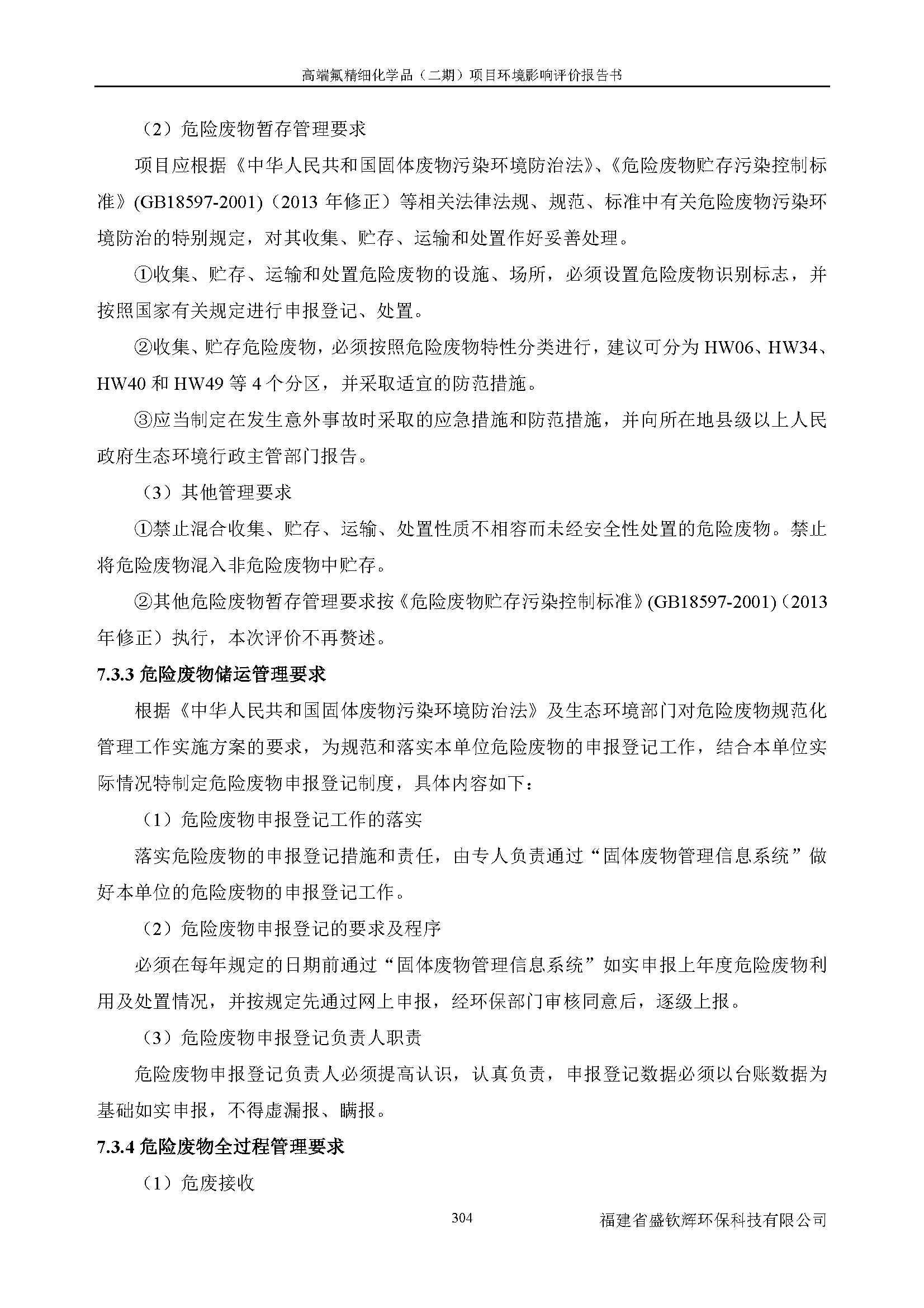 高端氟精细化学品（二期）项目环境影响评价报告书

（2）危险废物暂存管理要求

项目应根据《中华人民共和国固体废物污染环境防治法》、《危险废物贮存污染控制标准》(GB18597-2001)（2013 年修正）等相关法律法规、规范、标准中有关危险废物污染环境防治的特别规定，对其收集、贮存、运输和处置作好妥善处理。

①收集、贮存、运输和处置危险废物的设施、场所，必须设置危险废物识别标志，并按照国家有关规定进行申报登记、处置。

②收集、贮存危险废物，必须按照危险废物特性分类进行，建议可分为 HW06、HW34、HW40 和 HW49 等 4 个分区，并采取适宜的防范措施。

③应当制定在发生意外事故时采取的应急措施和防范措施，并向所在地县级以上人民政府生态环境行政主管部门报告。

（3）其他管理要求

①禁止混合收集、贮存、运输、处置性质不相容而未经安全性处置的危险废物。禁止将危险废物混入非危险废物中贮存。

②其他危险废物暂存管理要求按《危险废物贮存污染控制标准》(GB18597-2001)（2013 年修正）执行，本次评价不再赘述。

7.3.3 危险废物储运管理要求

根据《中华人民共和国固体废物污染环境防治法》及生态环境部门对危险废物规范化管理工作实施方案的要求，为规范和落实本单位危险废物的申报登记工作，结合本单位实际情况特制定危险废物申报登记制度，具体内容如下：

（1）危险废物申报登记工作的落实

落实危险废物的申报登记措施和责任，由专人负责通过“固体废物管理信息系统”做好本单位的危险废物的申报登记工作。

（2）危险废物申报登记的要求及程序

必须在每年规定的日期前通过“固体废物管理信息系统”如实申报上年度危险废物利用及处置情况，并按规定先通过网上申报，经环保部门审核同意后，逐级上报。

（3）危险废物申报登记负责人职责

危险废物申报登记负责人必须提高认识，认真负责，申报登记数据必须以台账数据为基础如实申报，不得虚漏报、瞒报。

7.3.4 危险废物全过程管理要求

（1）危废接收

304

福建省盛钦辉环保科技有限公司